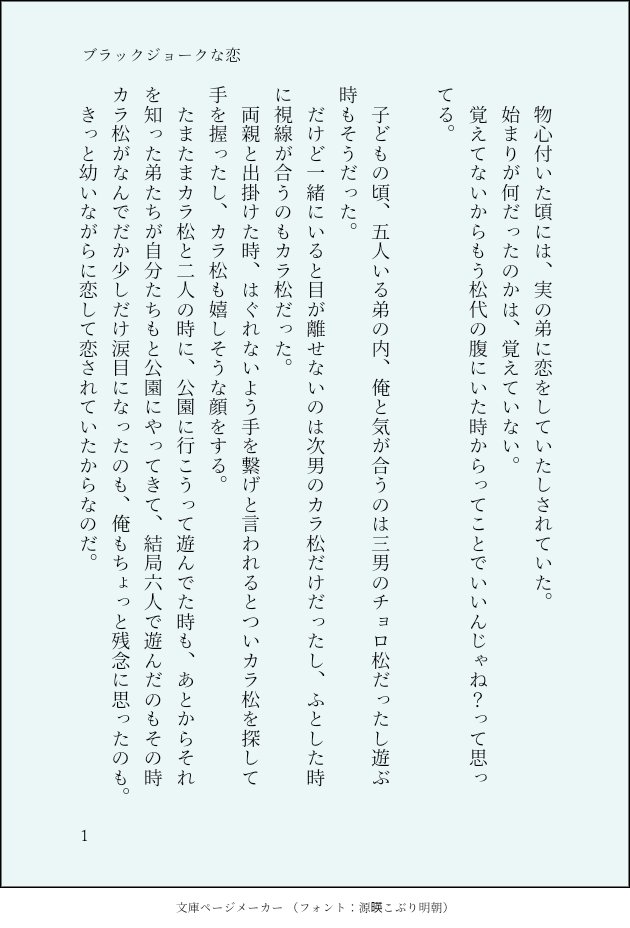 ブラックジョークな恋

物心付いた頃には、実の弟に恋をしていたしされていた。
始まりが何だったのかは、覚えていない。
覚えてないからもう松代の腹にいた時からってことでいいんじゃね？って思ってる。

子どもの頃、五人いる弟の内、俺と気が合うのは三男のチョロ松だったし遊ぶ時もそうだった。
だけど一緒にいると目が離せないのは次男のカラ松だけだったし、ふとした時に視線が合うのもカラ松だった。
両親と出掛けた時、はぐれないよう手を繋げと言われるとついカラ松を探して手を握ったし、カラ松も嬉しそうな顔をする。
たまたまカラ松と二人の時に、公園に行こうって遊んでた時も、あとからそれを知った弟たちが自分たちもと公園にやってきて、結局六人で遊んだのもその時カラ松がなんでだか少しだけ涙目になったのも、俺もちょっと残念に思ったのも。
きっと幼いながらに恋して恋されていたからなのだ。

1

文庫ページメーカー（フォント：源暎こぶり明朝）